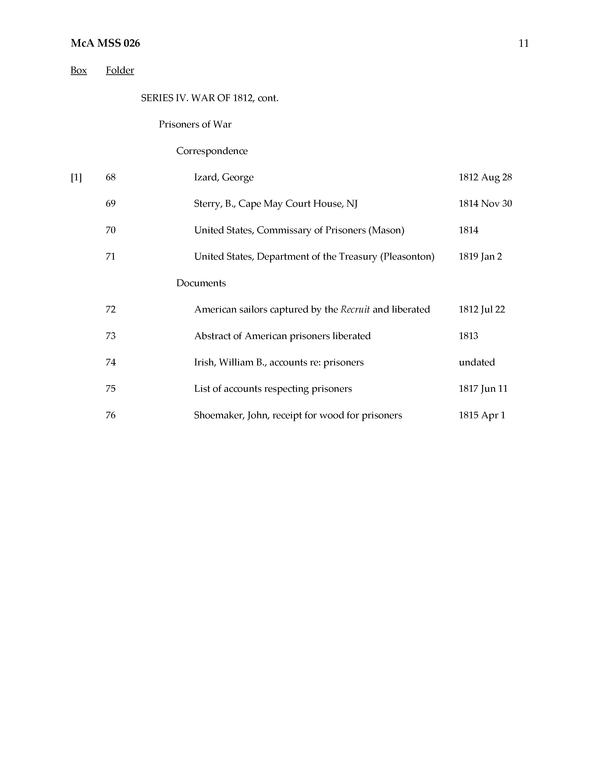 McA MSS 026 11

Box Folder

SERIES IV. WAR OF 1812, cont.

Prisoners of War

Correspondence

[1] 68 Izard, George 1812 Aug 28

69 Sterry, B., Cape May Court House, NJ 1814 Nov 30

70 United States, Commissary of Prisoners (Mason) 1814

71 United States, Department of the Treasury (Pleasonton) 1819 Jan 2

Documents

72 American sailors captured by the Recruit and liberated 1812 Jul 22

73 Abstract of American prisoners liberated 1813

74 Irish, William B., accounts re: prisoners undated

75 List of accounts respecting prisoners 1817 Jun 11

76 Shoemaker, John, receipt for wood for prisoners 1815 Apr 1